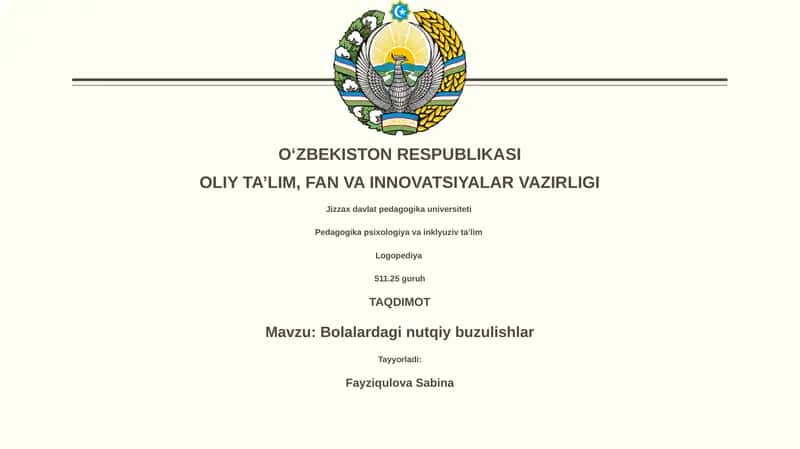 O‘ZBEKISTON RESPUBLIKASI
OLIY TA’LIM, FAN VA INNOVATSIYALAR VAZIRLIGI

Jizzax davlat pedagogika universiteti

Pedagogika psixologiya va inklyuziv ta’lim

Logopediya

511.25 guruh

TAQDIMOT

Mavzu: Bolalardagi nutqiy buzulishlar

Tayyorladi:

Fayziqulova Sabina